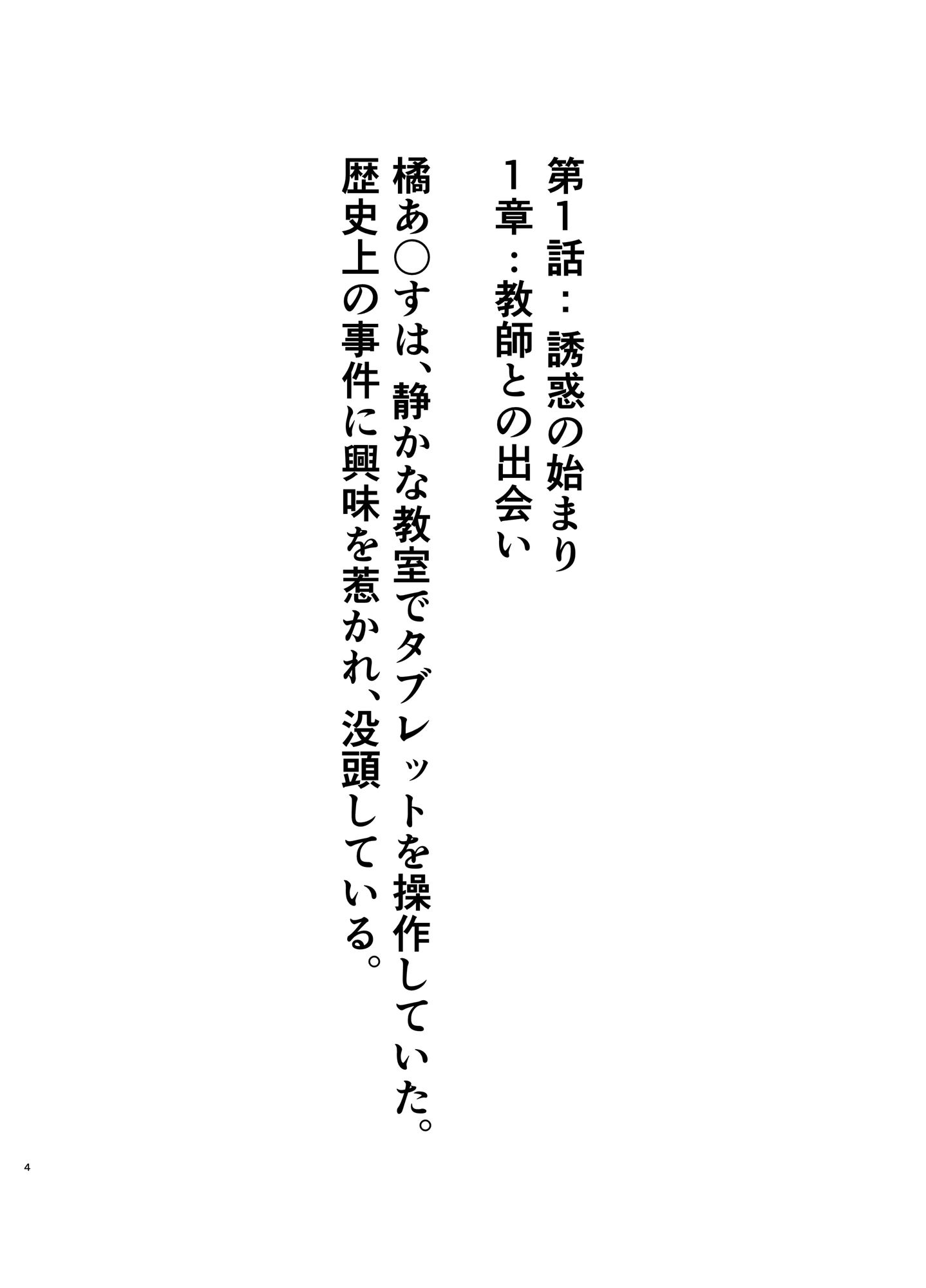 第1話：誘惑の始まり
1章：教師との出会い

橘あ〇すは、静かな教室でタブレットを操作していた。歴史上の事件に興味を惹かれ、没頭している。

4